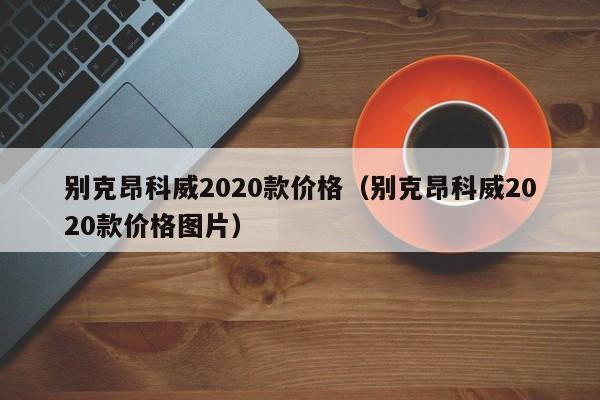 别克昂科威2020款价格（别克昂科威2020款价格图片）